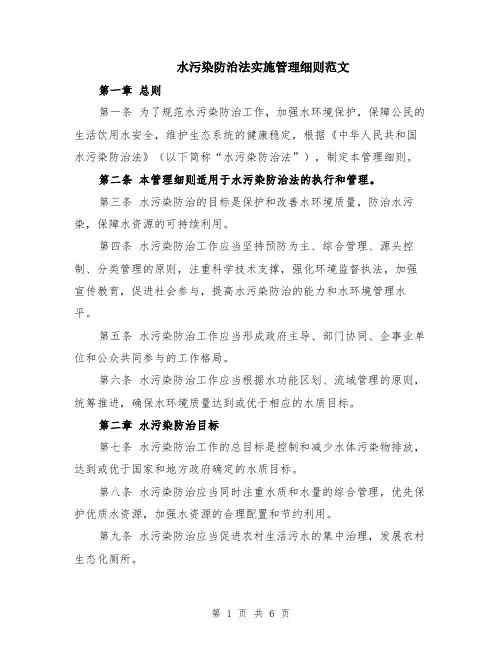 水污染防治法实施管理细则范文

第一章 总则

第一条 为了规范水污染防治工作，加强水环境保护，保障公民的生活饮用水安全，维护生态系统的健康稳定，根据《中华人民共和国水污染防治法》（以下简称“水污染防治法”），制定本管理细则。

第二条 本管理细则适用于水污染防治法的执行和管理。

第三条 水污染防治的目标是保护和改善水环境质量，防治水污染，保障水资源的可持续利用。

第四条 水污染防治工作应当坚持预防为主、综合管理、源头控制、分类管理的原则，注重科学技术支撑，强化环境监督执法，加强宣传教育，促进社会参与，提高水污染防治的能力和水环境管理水平。

第五条 水污染防治工作应当形成政府主导、部门协同、企事业单位和公众共同参与的工作格局。

第六条 水污染防治工作应当根据水功能区划、流域管理的原则，统筹推进，确保水环境质量达到或优于相应的水质目标。

第二章 水污染防治目标

第七条 水污染防治工作的总目标是控制和减少水体污染物排放，达到或优于国家和地方政府确定的水质目标。

第八条 水污染防治应当同时注重水质和水量的综合管理，优先保护优质水资源，加强水资源的合理配置和节约利用。

第九条 水污染防治应当促进农村生活污水的集中治理，发展农村生态化厕所。

第 1 页 共 6 页